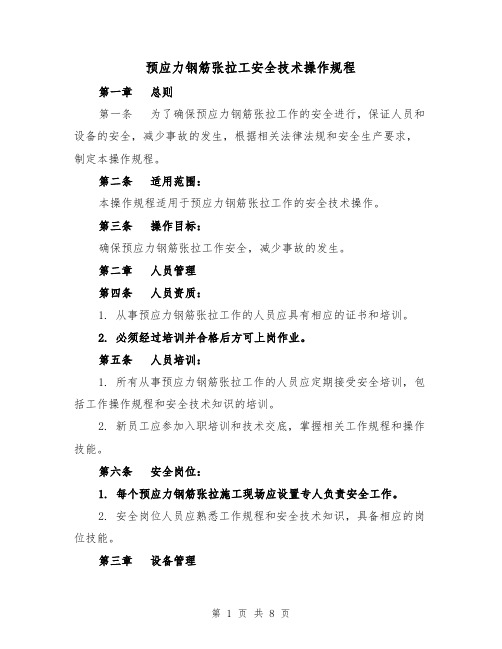 预应力钢筋张拉工安全技术操作规程

第一章　总则

第一条　为了确保预应力钢筋张拉工作的安全进行，保证人员和设备的安全，减少事故的发生，根据相关法律法规和安全生产要求，制定本操作规程。

第二条　适用范围：

本操作规程适用于预应力钢筋张拉工作的安全技术操作。

第三条　操作目标：

确保预应力钢筋张拉工作安全，减少事故的发生。

第二章　人员管理

第四条　人员资质：

1. 从事预应力钢筋张拉工作的人员应具有相应的证书和培训。

2. 必须经过培训并合格后方可上岗作业。

第五条　人员培训：

1. 所有从事预应力钢筋张拉工作的人员应定期接受安全培训，包括工作操作规程和安全技术知识的培训。

2. 新员工应参加入职培训和技术交底，掌握相关工作规程和操作技能。

第六条　安全岗位：

1. 每个预应力钢筋张拉施工现场应设置专人负责安全工作。

2. 安全岗位人员应熟悉工作规程和安全技术知识，具备相应的岗位技能。

第三章　设备管理

第 1 页 共 8 页